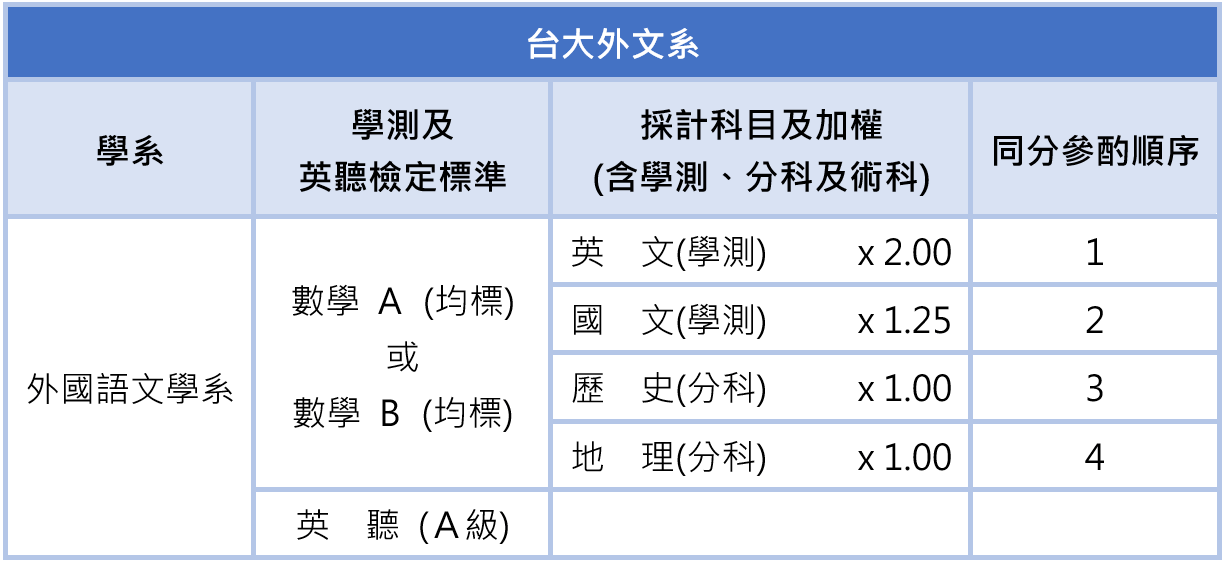 台大外文系

| 學系 | 學測及英聽檢定標準 | 採計科目及加權(含學測、分科及術科) | 同分參酌順序 |
|---|---|---|---|
| 外國語文學系 | 數學A(均標)或數學B(均標) | 英 文(學測) x 2.00 | 1 |
| | | 國 文(學測) x 1.25 | 2 |
| | | 歷 史(分科) x 1.00 | 3 |
| | | 地 理(分科) x 1.00 | 4 |
| | 英 聽(A級) | | |